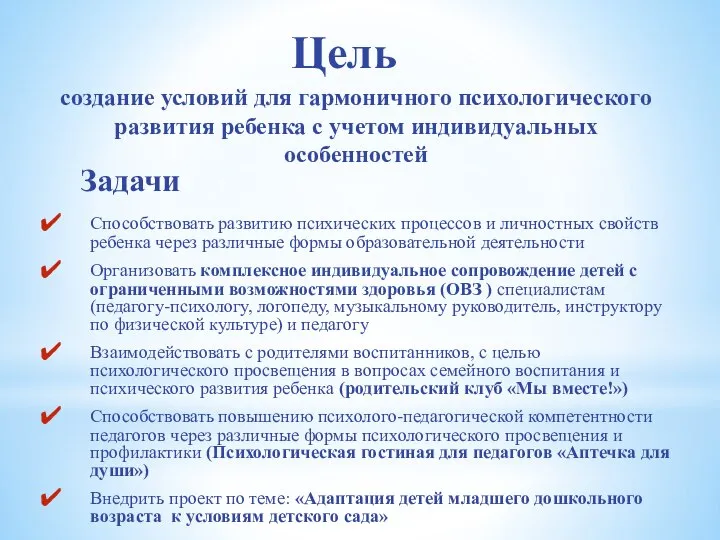 Цель
создание условий для гармоничного психологического развития ребенка с учетом индивидуальных особенностей

Задачи

✔ Способствовать развитию психических процессов и личностных свойств ребенка через различные формы образовательной деятельности

✔ Организовать комплексное индивидуальное сопровождение детей с ограниченными возможностями здоровья (ОВЗ ) специалистам (педагогу-психологу, логопеду, музыкальному руководитель, инструктору по физической культуре) и педагогу

✔ Взаимодействовать с родителями воспитанников, с целью психологического просвещения в вопросах семейного воспитания и психического развития ребенка (родительский клуб «Мы вместе!»)

✔ Способствовать повышению психолого-педагогической компетентности педагогов через различные формы психологического просвещения и профилактики (Психологическая гостиная для педагогов «Аптечка для души»)

✔ Внедрить проект по теме: «Адаптация детей младшего дошкольного возраста к условиям детского сада»